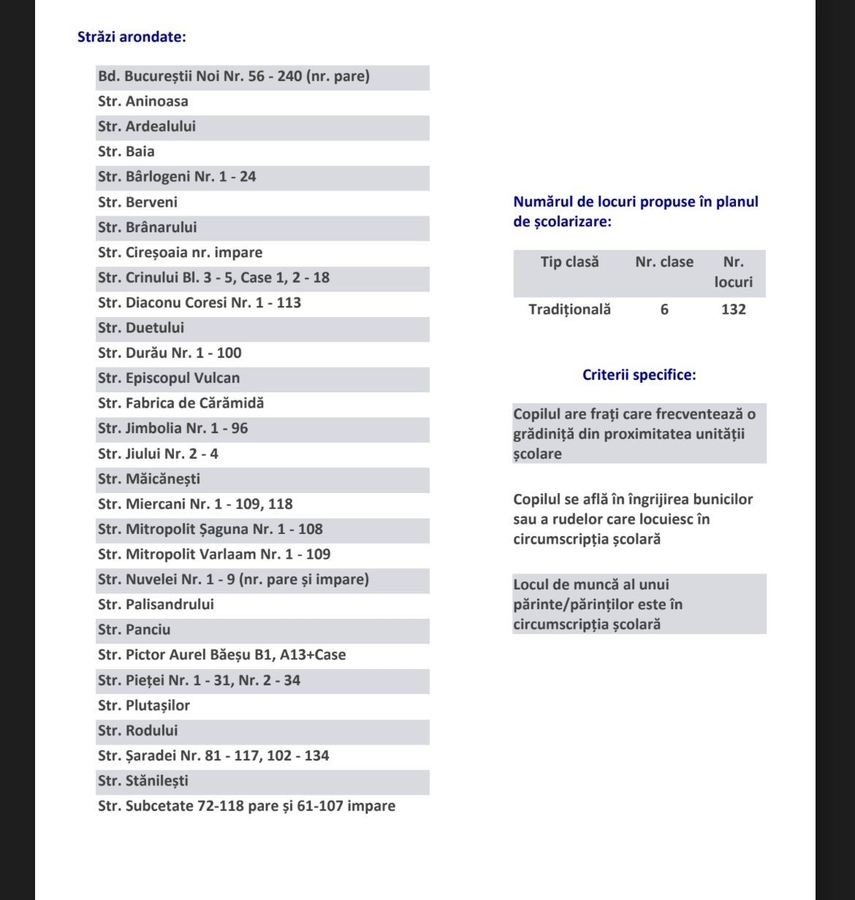 Străzi arondate:

Bd. Bucureștii Noi Nr. 56 - 240 (nr. pare)
Str. Aninoasa
Str. Ardealului
Str. Baia
Str. Bârlogeni Nr. 1 - 24
Str. Berveni
Str. Brânarului
Str. Cireșoaia nr. impare
Str. Crinului Bl. 3 - 5, Case 1, 2 - 18
Str. Diaconu Coresi Nr. 1 - 113
Str. Duetului
Str. Durău Nr. 1 - 100
Str. Episcopul Vulcan
Str. Fabrica de Cărămidă
Str. Jimbolia Nr. 1 - 96
Str. Jiului Nr. 2 - 4
Str. Măicănești
Str. Miercani Nr. 1 - 109, 118
Str. Mitropolit Șaguna Nr. 1 - 108
Str. Mitropolit Varlaam Nr. 1 - 109
Str. Nuvelei Nr. 1 - 9 (nr. pare și impare)
Str. Palisandrului
Str. Panciu
Str. Pictor Aurel Băeșu B1, A13+Case
Str. Pieței Nr. 1 - 31, Nr. 2 - 34
Str. Plutașilor
Str. Rodului
Str. Șaradei Nr. 81 - 117, 102 - 134
Str. Stănilești
Str. Subcetate 72-118 pare și 61-107 impare

Numărul de locuri propuse în planul de școlarizare:

| Tip clasă | Nr. clase | Nr. locuri |
|---|---|---|
| Tradițională | 6 | 132 |

Criterii specifice:

Copilul are frați care frecventează o grădiniță din proximitatea unității școlare

Copilul se află în îngrijirea bunicilor sau a rudelor care locuiesc în circumscripția școlară

Locul de muncă al unui părinte/părinților este în circumscripția școlară